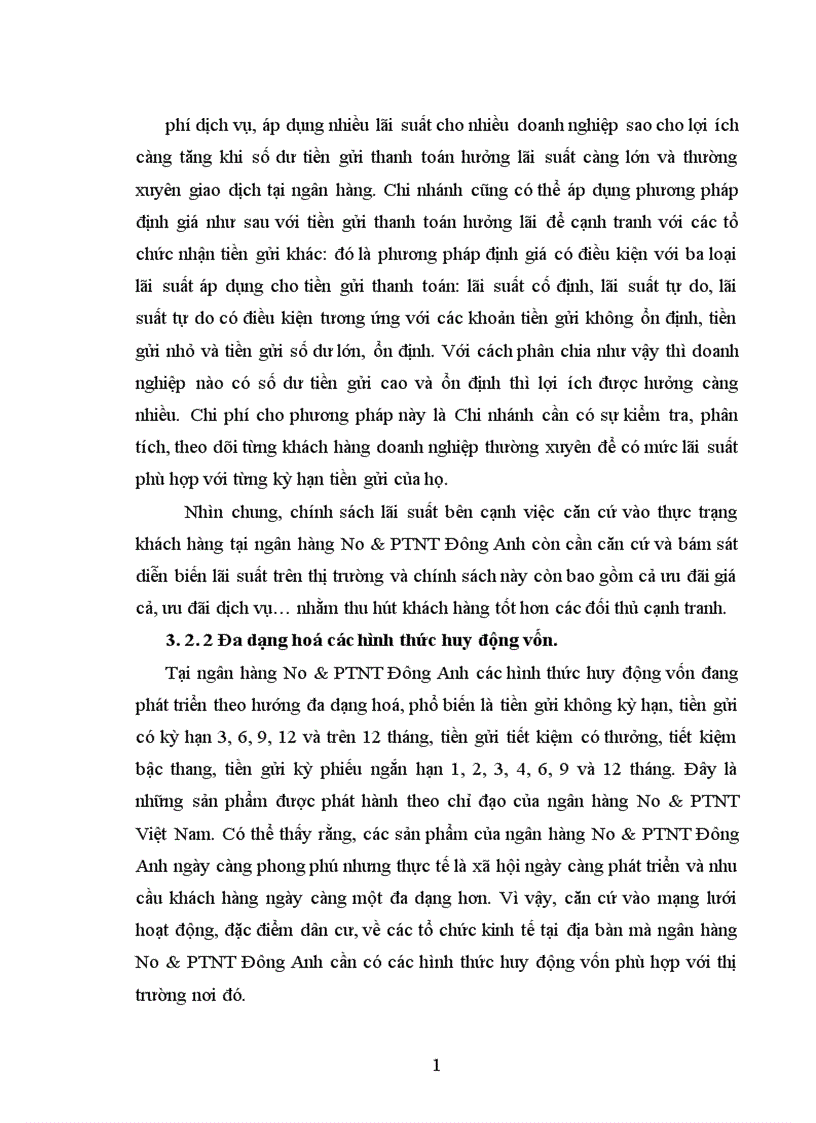 phí dịch vụ, áp dụng nhiều lãi suất cho nhiều doanh nghiệp sao cho lợi ích càng tăng khi số dư tiền gửi thanh toán hưởng lãi suất càng lớn và thường xuyên giao dịch tại ngân hàng. Chi nhánh cũng có thể áp dụng phương pháp định giá như sau với tiền gửi thanh toán hưởng lãi để cạnh tranh với các tổ chức nhận tiền gửi khác: đó là phương pháp định giá có điều kiện với ba loại lãi suất áp dụng cho tiền gửi thanh toán: lãi suất cố định, lãi suất tự do, lãi suất tự do có điều kiện tương ứng với các khoản tiền gửi không ổn định, tiền gửi nhỏ và tiền gửi số dư lớn, ổn định. Với cách phân chia như vậy thì doanh nghiệp nào có số dư tiền gửi cao và ổn định thì lợi ích được hưởng càng nhiều. Chi phí cho phương pháp này là Chi nhánh cần có sự kiểm tra, phân tích, theo dõi từng khách hàng doanh nghiệp thường xuyên để có mức lãi suất phù hợp với từng kỳ hạn tiền gửi của họ.

Nhìn chung, chính sách lãi suất bên cạnh việc căn cứ vào thực trạng khách hàng tại ngân hàng No & PTNT Đông Anh còn cần căn cứ và bám sát diễn biến lãi suất trên thị trường và chính sách này còn bao gồm cả ưu đãi giá cả, ưu đãi dịch vụ… nhằm thu hút khách hàng tốt hơn các đối thủ cạnh tranh.

3. 2. 2 Đa dạng hoá các hình thức huy động vốn.

Tại ngân hàng No & PTNT Đông Anh các hình thức huy động vốn đang phát triển theo hướng đa dạng hoá, phổ biến là tiền gửi không kỳ hạn, tiền gửi có kỳ hạn 3, 6, 9, 12 và trên 12 tháng, tiền gửi tiết kiệm có thưởng, tiết kiệm bậc thang, tiền gửi kỳ phiếu ngắn hạn 1, 2, 3, 4, 6, 9 và 12 tháng. Đây là những sản phẩm được phát hành theo chỉ đạo của ngân hàng No & PTNT Việt Nam. Có thể thấy rằng, các sản phẩm của ngân hàng No & PTNT Đông Anh ngày càng phong phú nhưng thực tế là xã hội ngày càng phát triển và nhu cầu khách hàng ngày càng một đa dạng hơn. Vì vậy, căn cứ vào mạng lưới hoạt động, đặc điểm dân cư, về các tổ chức kinh tế tại địa bàn mà ngân hàng No & PTNT Đông Anh cần có các hình thức huy động vốn phù hợp với thị trường nơi đó.

1